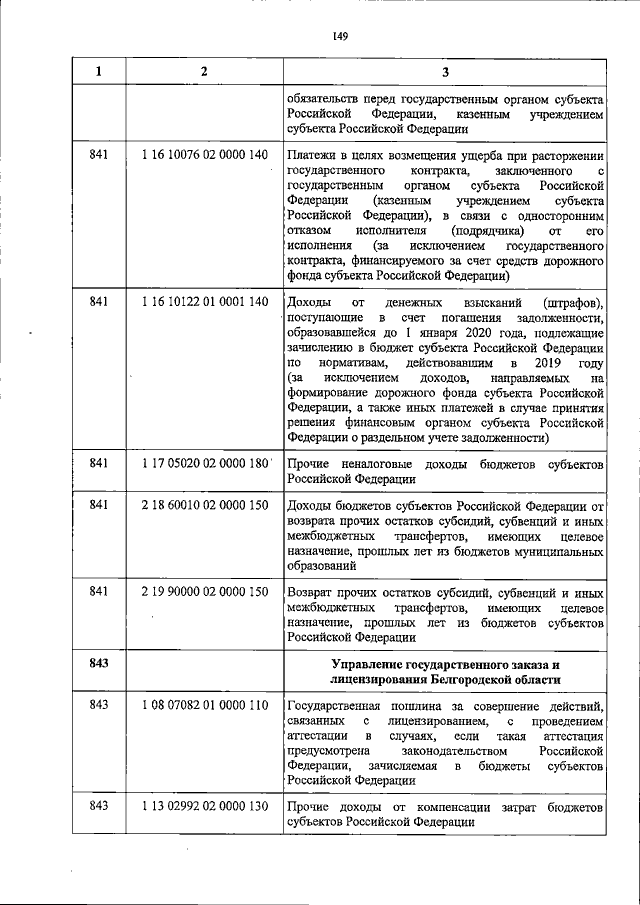 149

| 1 | 2 | 3 |
|---|---|---|
| | | обязательств перед государственным органом субъекта Российской Федерации, казенным учреждением субъекта Российской Федерации |
| 841 | 1 16 10076 02 0000 140 | Платежи в целях возмещения ущерба при расторжении государственного контракта, заключенного с государственным органом субъекта Российской Федерации (казенным учреждением субъекта Российской Федерации), в связи с односторонним отказом исполнителя (подрядчика) от его исполнения (за исключением государственного контракта, финансируемого за счет средств дорожного фонда субъекта Российской Федерации) |
| 841 | 1 16 10122 01 0001 140 | Доходы от денежных взысканий (штрафов), поступающие в счет погашения задолженности, образовавшейся до 1 января 2020 года, подлежащие зачислению в бюджет субъекта Российской Федерации по нормативам, действовавшим в 2019 году (за исключением доходов, направляемых на формирование дорожного фонда субъекта Российской Федерации, а также иных платежей в случае принятия решения финансовым органом субъекта Российской Федерации о раздельном учете задолженности) |
| 841 | 1 17 05020 02 0000 180 | Прочие неналоговые доходы бюджетов субъектов Российской Федерации |
| 841 | 2 18 60010 02 0000 150 | Доходы бюджетов субъектов Российской Федерации от возврата прочих остатков субсидий, субвенций и иных межбюджетных трансфертов, имеющих целевое назначение, прошлых лет из бюджетов муниципальных образований |
| 841 | 2 19 90000 02 0000 150 | Возврат прочих остатков субсидий, субвенций и иных межбюджетных трансфертов, имеющих целевое назначение, прошлых лет из бюджетов субъектов Российской Федерации |
| 843 | | Управление государственного заказа и лицензирования Белгородской области |
| 843 | 1 08 07082 01 0000 110 | Государственная пошлина за совершение действий, связанных с лицензированием, с проведением аттестации в случаях, если такая аттестация предусмотрена законодательством Российской Федерации, зачисляемая в бюджеты субъектов Российской Федерации |
| 843 | 1 13 02992 02 0000 130 | Прочие доходы от компенсации затрат бюджетов субъектов Российской Федерации |